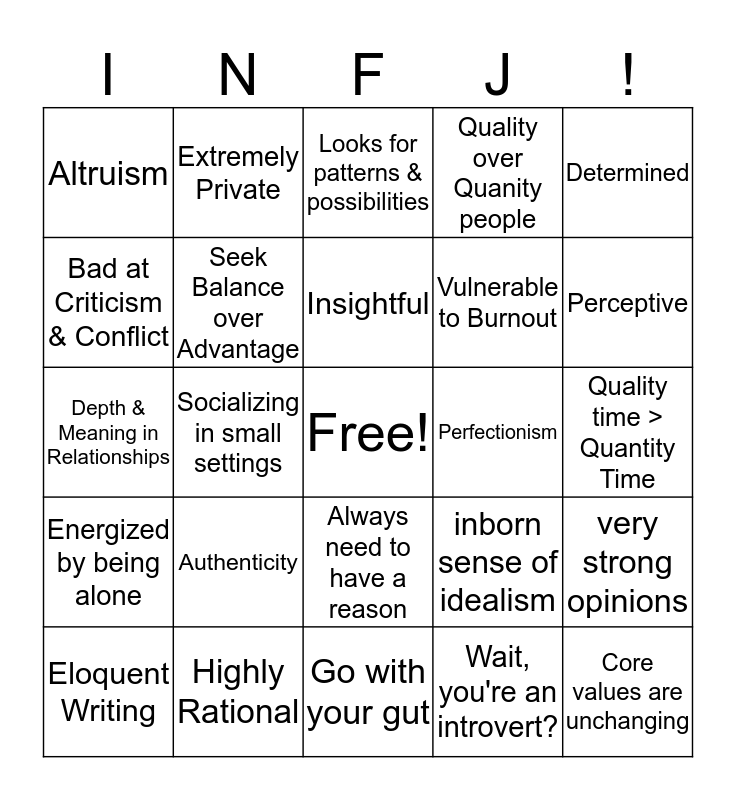 | I | N | F | J | ! |
|---|---|---|---|---|
| Altruism | Extremely Private | Looks for patterns & possibilities | Quality over Quanity people | Determined |
| Bad at Criticism & Conflict | Seek Balance over Advantage | Insightful | Vulnerable to Burnout | Perceptive |
| Depth & Meaning in Relationships | Socializing in small settings | Free! | Perfectionism | Quality time > Quantity Time |
| Energized by being alone | Authenticity | Always need to have a reason | inborn sense of idealism | very strong opinions |
| Eloquent Writing | Highly Rational | Go with your gut | Wait, you're an introvert? | Core values are unchanging |